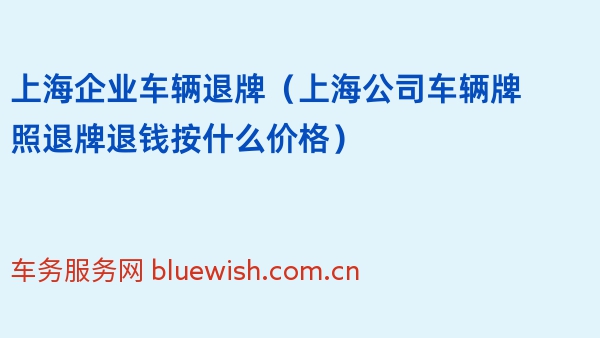 上海企业车辆退牌（上海公司车辆牌照退牌退钱按什么价格）

车务服务网 bluewish.com.cn